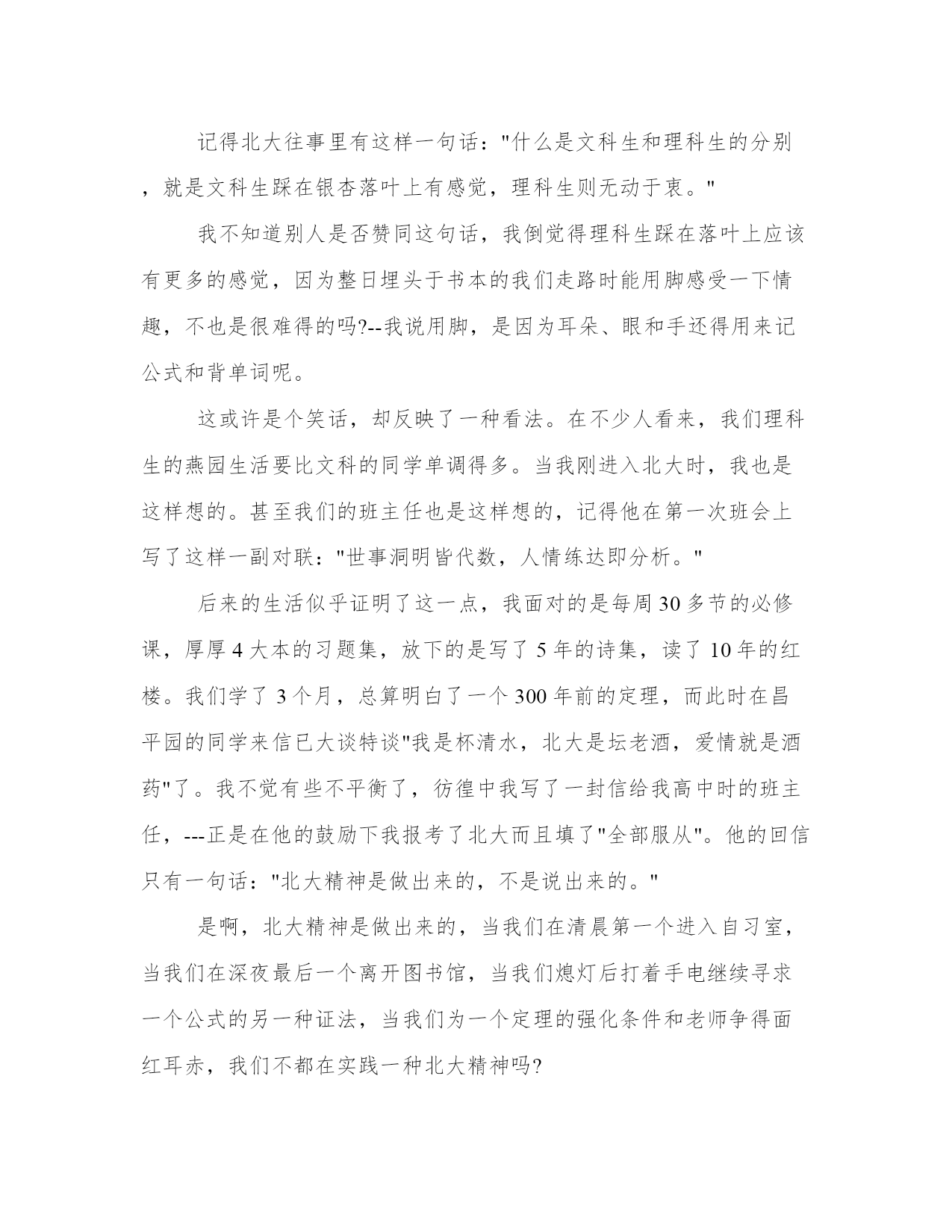 记得北大往事里有这样一句话："什么是文科生和理科生的分别，就是文科生踩在银杏落叶上有感觉，理科生则无动于衷。"

我不知道别人是否赞同这句话，我倒觉得理科生踩在落叶上应该有更多的感觉，因为整日埋头于书本的我们走路时能用脚感受一下情趣，不也是很难得的吗?--我说用脚，是因为耳朵、眼和手还得用来记公式和背单词呢。

这或许是个笑话，却反映了一种看法。在不少人看来，我们理科生的燕园生活要比文科的同学单调得多。当我刚进入北大时，我也是这样想的。甚至我们的班主任也是这样想的，记得他在第一次班会上写了这样一副对联："世事洞明皆代数，人情练达即分析。"

后来的生活似乎证明了这一点，我面对的是每周30多节的必修课，厚厚4大本的习题集，放下的是写了5年的诗集，读了10年的红楼。我们学了3个月，总算明白了一个300年前的定理，而此时在昌平园的同学来信已大谈特谈"我是杯清水，北大是坛老酒，爱情就是酒药"了。我不觉有些不平衡了，彷徨中我写了一封信给我高中时的班主任，---正是在他的鼓励下我报考了北大而且填了"全部服从"。他的回信只有一句话："北大精神是做出来的，不是说出来的。"

是啊，北大精神是做出来的，当我们在清晨第一个进入自习室，当我们在深夜最后一个离开图书馆，当我们熄灯后打着手电继续寻求一个公式的另一种证法，当我们为一个定理的强化条件和老师争得面红耳赤，我们不都在实践一种北大精神吗?